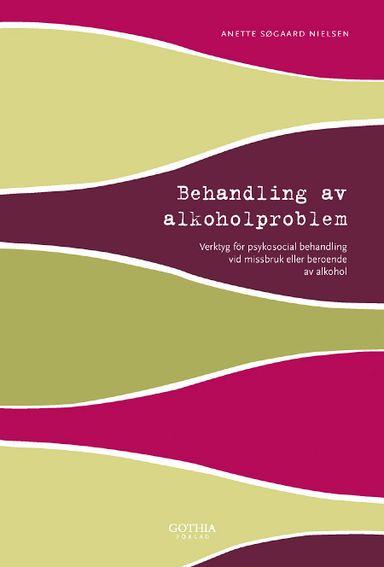 ANETTE SØGAARD NIELSEN

Behandling av alkoholproblem

Verktyg för psykosocial behandling vid missbruk eller beroende av alkohol

GOTHIA
FÖRLAG